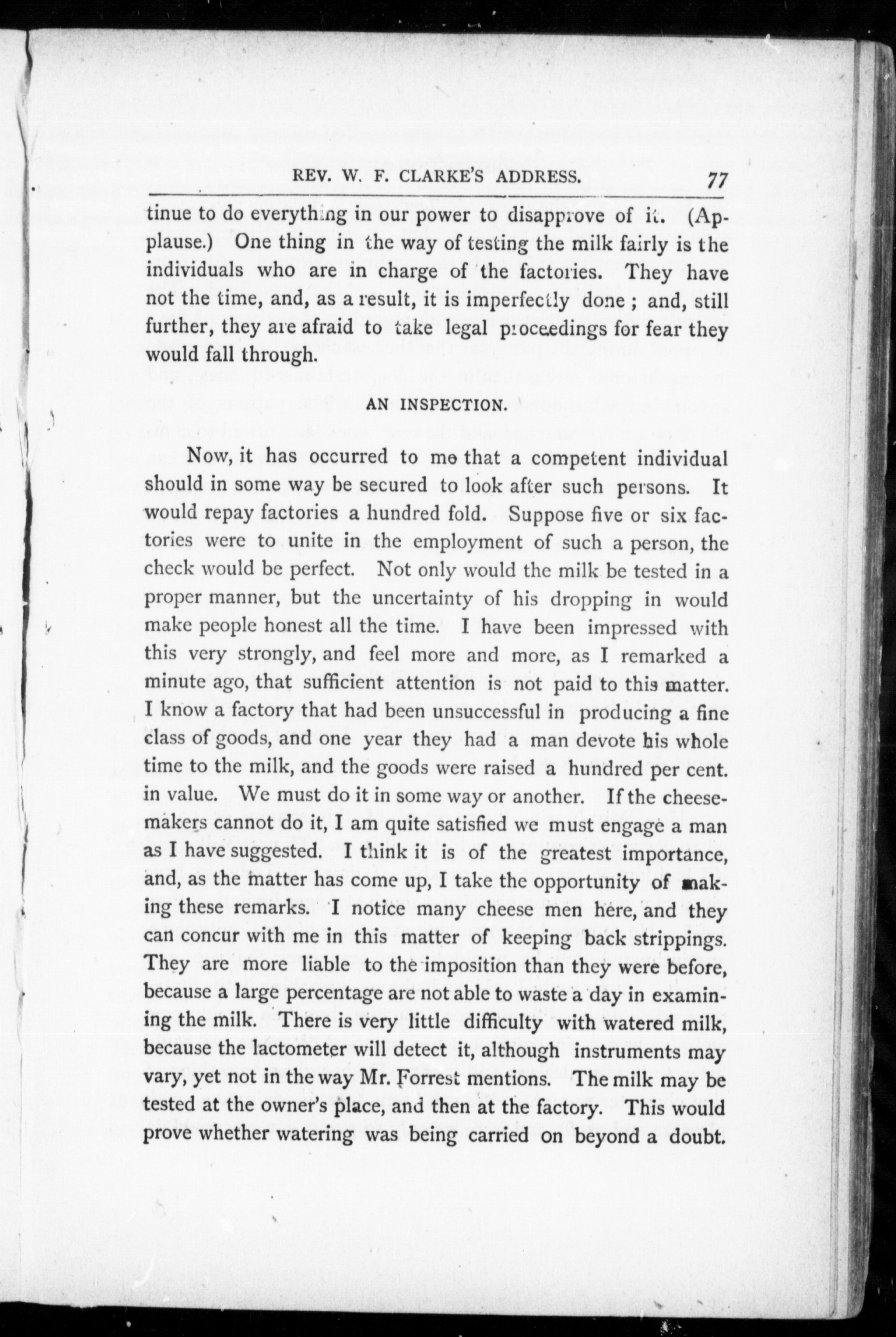 REV. W. F. CLARKE'S ADDRESS. 77

tinue to do everything in our power to disapprove of it. (Applause.) One thing in the way of testing the milk fairly is the individuals who are in charge of the factories. They have not the time, and, as a result, it is imperfectly done ; and, still further, they are afraid to take legal proceedings for fear they would fall through.

AN INSPECTION.

Now, it has occurred to me that a competent individual should in some way be secured to look after such persons. It would repay factories a hundred fold. Suppose five or six factories were to unite in the employment of such a person, the check would be perfect. Not only would the milk be tested in a proper manner, but the uncertainty of his dropping in would make people honest all the time. I have been impressed with this very strongly, and feel more and more, as I remarked a minute ago, that sufficient attention is not paid to this matter. I know a factory that had been unsuccessful in producing a fine class of goods, and one year they had a man devote his whole time to the milk, and the goods were raised a hundred per cent. in value. We must do it in some way or another. If the cheesemakers cannot do it, I am quite satisfied we must engage a man as I have suggested. I think it is of the greatest importance, and, as the matter has come up, I take the opportunity of making these remarks. I notice many cheese men here, and they can concur with me in this matter of keeping back strippings. They are more liable to the imposition than they were before, because a large percentage are not able to waste a day in examining the milk. There is very little difficulty with watered milk, because the lactometer will detect it, although instruments may vary, yet not in the way Mr. Forrest mentions. The milk may be tested at the owner's place, and then at the factory. This would prove whether watering was being carried on beyond a doubt.